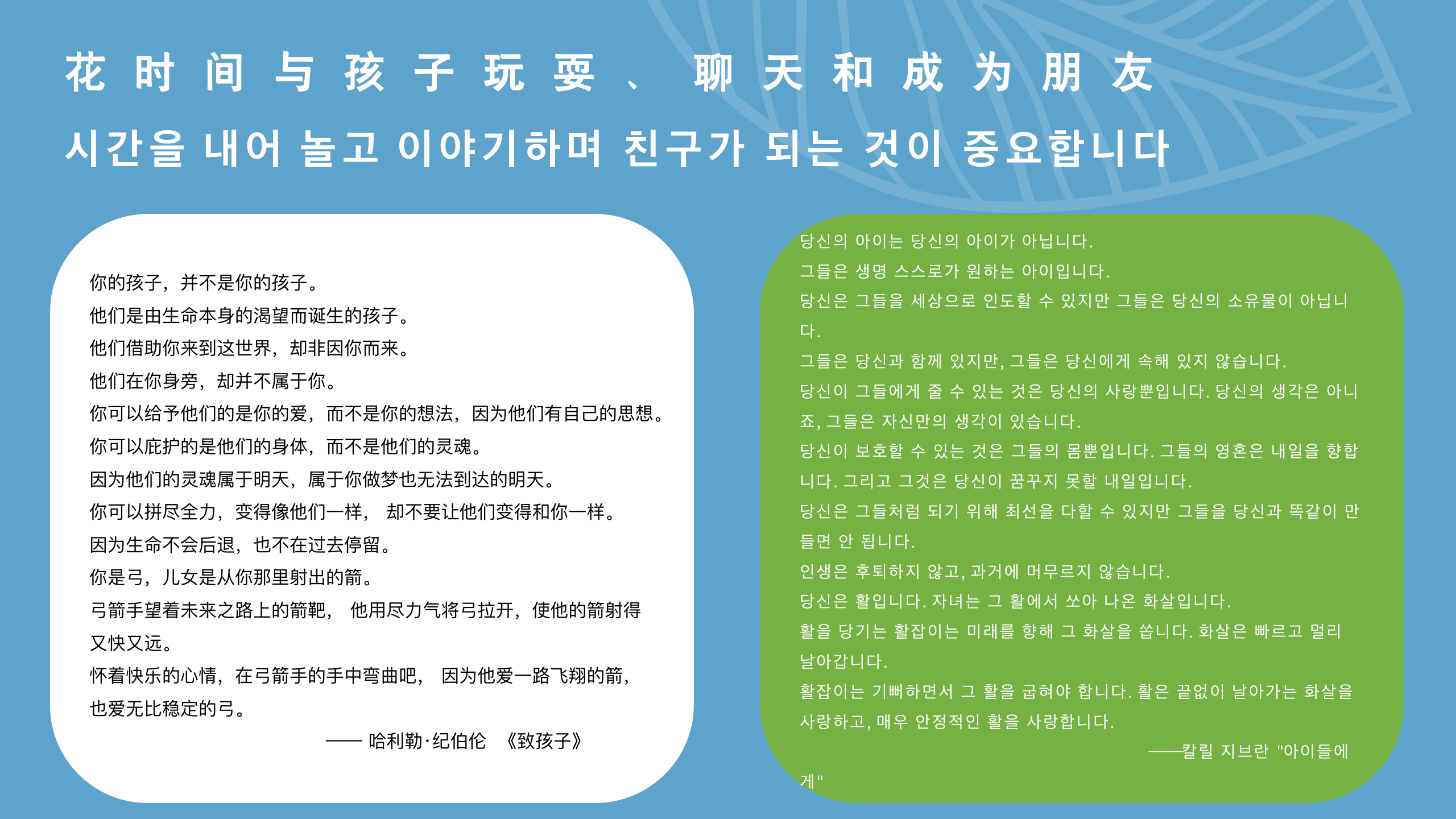 花时间与孩子玩耍、聊天和成为朋友

시간을 내어 놀고 이야기하며 친구가 되는 것이 중요합니다

你的孩子，并不是你的孩子。
他们是由生命本身的渴望而诞生的孩子。
他们借助你来到这世界，却非因你而来。
他们在你身旁，却并不属于你。
你可以给予他们的是你的爱，而不是你的想法，因为他们有自己的思想。
你可以庇护的是他们的身体，而不是他们的灵魂。
因为他们的灵魂属于明天，属于你做梦也无法到达的明天。
你可以拼尽全力，变得像他们一样， 却不要让他们变得和你一样。
因为生命不会后退，也不在过去停留。
你是弓，儿女是从你那里射出的箭。
弓箭手望着未来之路上的箭靶， 他用尽力气将弓拉开，使他的箭射得又快又远。
怀着快乐的心情，在弓箭手的手中弯曲吧， 因为他爱一路飞翔的箭，也爱无比稳定的弓。
—— 哈利勒·纪伯伦 《致孩子》

당신의 아이는 당신의 아이가 아닙니다.
그들은 생명 스스로가 원하는 아이입니다.
당신은 그들을 세상으로 인도할 수 있지만 그들은 당신의 소유물이 아닙니다.
그들은 당신과 함께 있지만, 그들은 당신에게 속해 있지 않습니다.
당신이 그들에게 줄 수 있는 것은 당신의 사랑뿐입니다. 당신의 생각은 아니죠, 그들은 자신만의 생각이 있습니다.
당신이 보호할 수 있는 것은 그들의 몸뿐입니다. 그들의 영혼은 내일을 향합니다. 그리고 그것은 당신이 꿈꾸지 못할 내일입니다.
당신은 그들처럼 되기 위해 최선을 다할 수 있지만 그들을 당신과 똑같이 만들면 안 됩니다.
인생은 후퇴하지 않고, 과거에 머무르지 않습니다.
당신은 활입니다. 자녀는 그 활에서 쏘아 나온 화살입니다.
활을 당기는 활잡이는 미래를 향해 그 화살을 쏩니다. 화살은 빠르고 멀리 날아갑니다.
활잡이는 기뻐하면서 그 활을 굽혀야 합니다. 활은 끝없이 날아가는 화살을 사랑하고, 매우 안정적인 활을 사랑합니다.
——칼릴 지브란 "아이들에게"